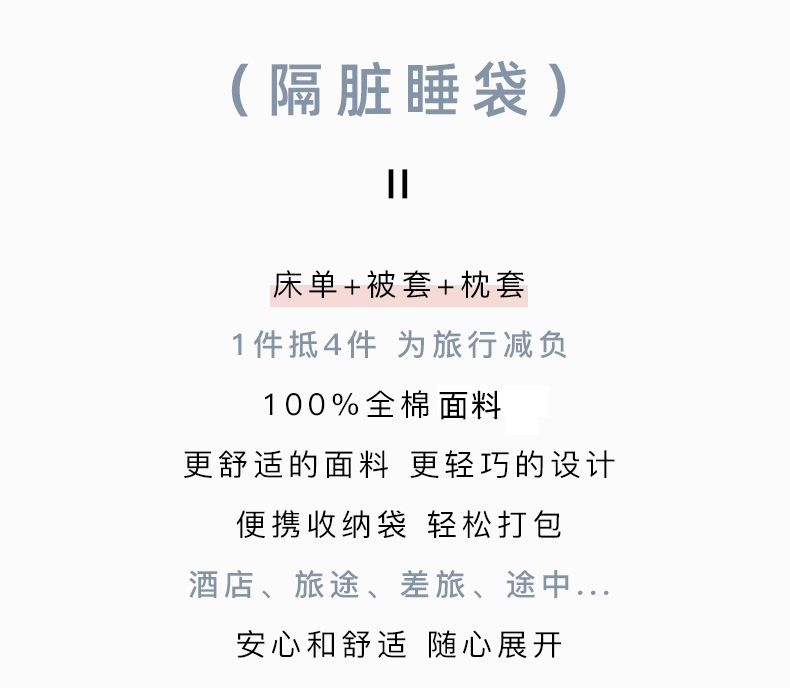 （隔脏睡袋）

II

床单+被套+枕套

1件抵4件 为旅行减负

100%全棉面料

更舒适的面料 更轻巧的设计

便携收纳袋 轻松打包

酒店、旅途、差旅、途中...

安心和舒适 随心展开